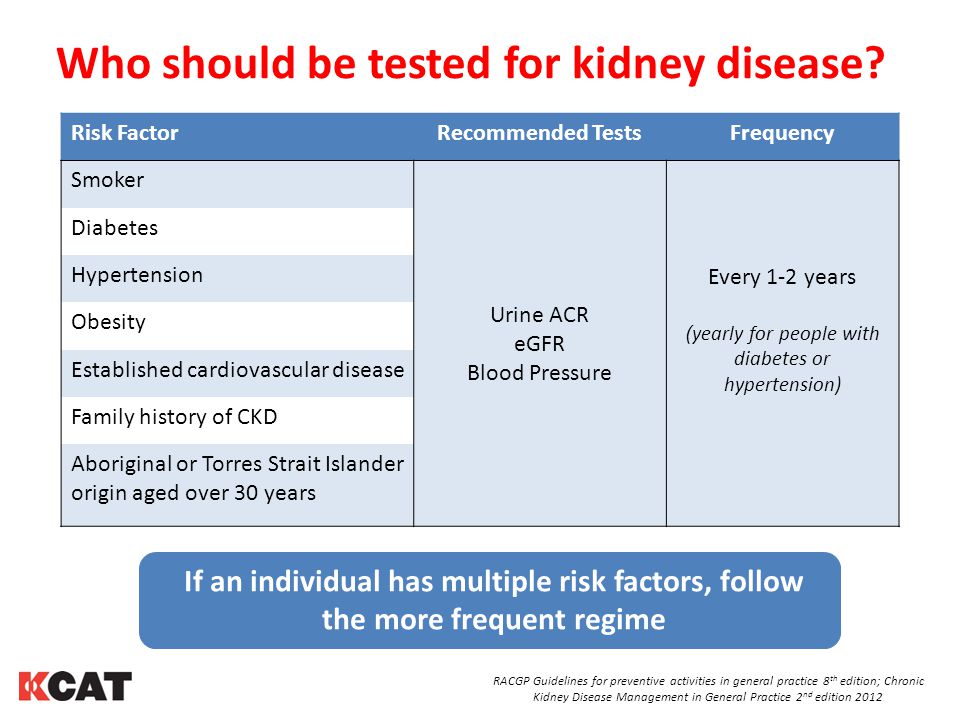 Who should be tested for kidney disease?

| Risk Factor | Recommended Tests | Frequency |
|---|---|---|
| Smoker | Urine ACR eGFR Blood Pressure | Every 1-2 years (yearly for people with diabetes or hypertension) |
| Diabetes | | |
| Hypertension | | |
| Obesity | | |
| Established cardiovascular disease | | |
| Family history of CKD | | |
| Aboriginal or Torres Strait Islander origin aged over 30 years | | |

If an individual has multiple risk factors, follow the more frequent regime

KCAT

RACGP Guidelines for preventive activities in general practice 8$^{th}$ edition; Chronic Kidney Disease Management in General Practice 2$^{nd}$ edition 2012